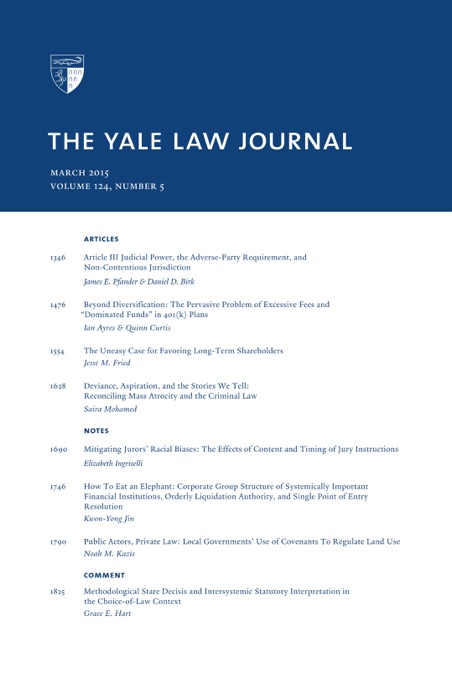 THE YALE LAW JOURNAL

MARCH 2015
VOLUME 124, NUMBER 5

ARTICLES

1346 Article III Judicial Power, the Adverse-Party Requirement, and Non-Contentious Jurisdiction
James E. Pfander & Daniel D. Birk

1476 Beyond Diversification: The Pervasive Problem of Excessive Fees and "Dominated Funds" in 401(k) Plans
Ian Ayres & Quinn Curtis

1554 The Uneasy Case for Favoring Long-Term Shareholders
Jesse M. Fried

1628 Deviance, Aspiration, and the Stories We Tell: Reconciling Mass Atrocity and the Criminal Law
Saira Mohamed

NOTES

1690 Mitigating Jurors' Racial Biases: The Effects of Content and Timing of Jury Instructions
Elizabeth Ingriselli

1746 How To Eat an Elephant: Corporate Group Structure of Systemically Important Financial Institutions, Orderly Liquidation Authority, and Single Point of Entry Resolution
Kwon-Yong Jin

1790 Public Actors, Private Law: Local Governments' Use of Covenants To Regulate Land Use
Noah M. Kazis

COMMENT

1825 Methodological Stare Decisis and Intersystemic Statutory Interpretation in the Choice-of-Law Context
Grace E. Hart